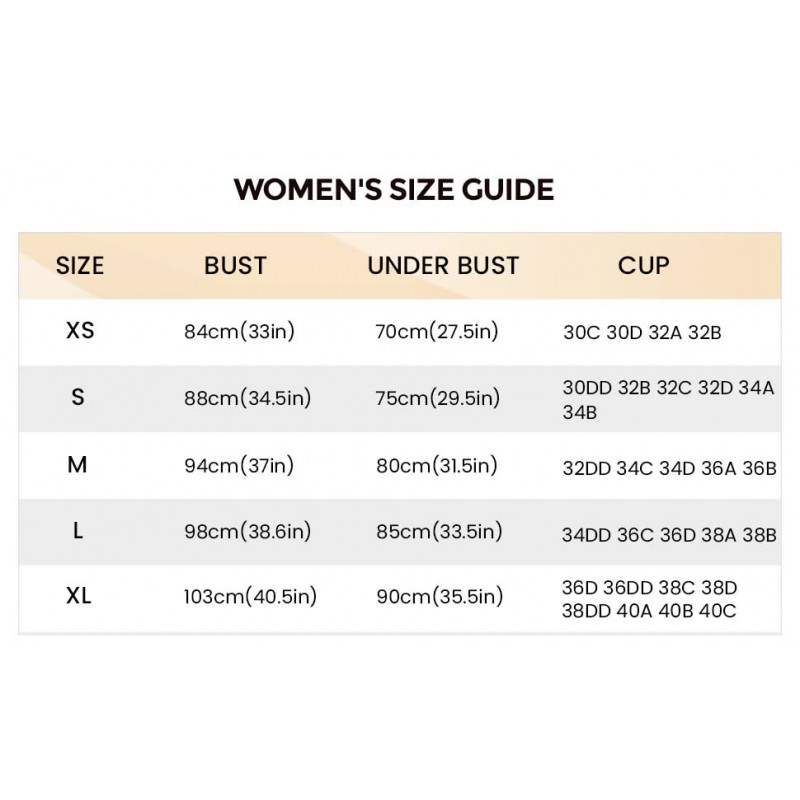 WOMEN'S SIZE GUIDE

| SIZE | BUST | UNDER BUST | CUP |
|---|---|---|---|
| XS | 84cm(33in) | 70cm(27.5in) | 30C 30D 32A 32B |
| S | 88cm(34.5in) | 75cm(29.5in) | 30DD 32B 32C 32D 34A 34B |
| M | 94cm(37in) | 80cm(31.5in) | 32DD 34C 34D 36A 36B |
| L | 98cm(38.6in) | 85cm(33.5in) | 34DD 36C 36D 38A 38B |
| XL | 103cm(40.5in) | 90cm(35.5in) | 36D 36DD 38C 38D 38DD 40A 40B 40C |